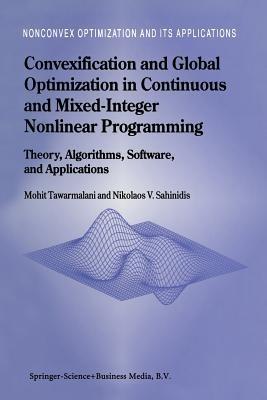 NONCONVEX OPTIMIZATION AND ITS APPLICATIONS

Convexification and Global Optimization in Continuous and Mixed-Integer Nonlinear Programming

Theory, Algorithms, Software, and Applications

Mohit Tawarmalani and Nikolaos V. Sahinidis

Springer-Science+Business Media, B.V.